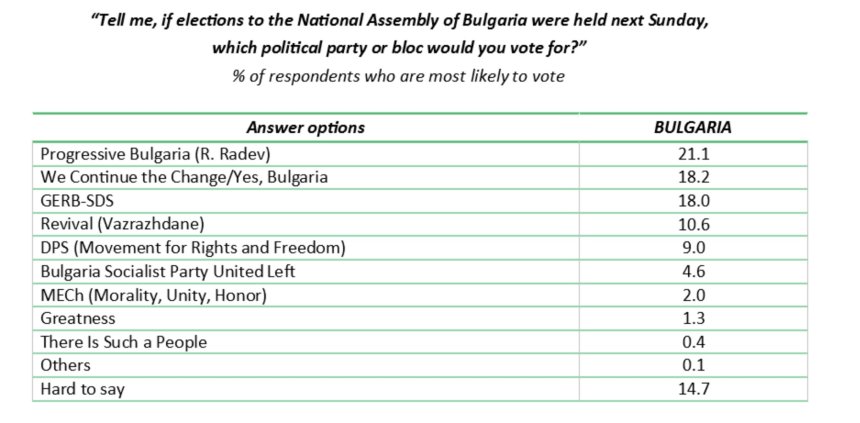 "Tell me, if elections to the National Assembly of Bulgaria were held next Sunday, which political party or bloc would you vote for?"

% of respondents who are most likely to vote

| Answer options | BULGARIA |
|---|---|
| Progressive Bulgaria (R. Radev) | 21.1 |
| We Continue the Change/Yes, Bulgaria | 18.2 |
| GERB-SDS | 18.0 |
| Revival (Vazrazhdane) | 10.6 |
| DPS (Movement for Rights and Freedom) | 9.0 |
| Bulgaria Socialist Party United Left | 4.6 |
| MECh (Morality, Unity, Honor) | 2.0 |
| Greatness | 1.3 |
| There Is Such a People | 0.4 |
| Others | 0.1 |
| Hard to say | 14.7 |